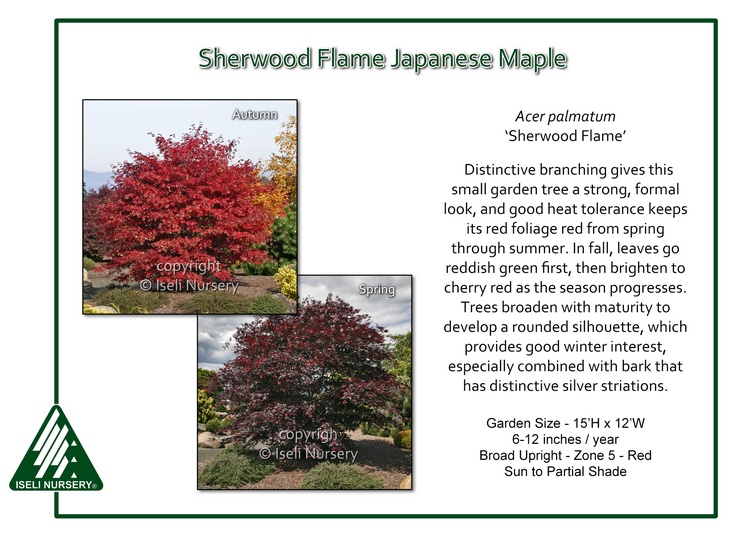 Sherwood Flame Japanese Maple

Autumn

copyright
© Iseli Nursery

Spring

copyright
© Iseli Nursery

Acer palmatum
'Sherwood Flame'

Distinctive branching gives this small garden tree a strong, formal look, and good heat tolerance keeps its red foliage red from spring through summer. In fall, leaves go reddish green first, then brighten to cherry red as the season progresses. Trees broaden with maturity to develop a rounded silhouette, which provides good winter interest, especially combined with bark that has distinctive silver striations.

Garden Size - 15'H x 12'W
6-12 inches / year
Broad Upright - Zone 5 - Red
Sun to Partial Shade

ISELI NURSERY®